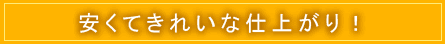 安くてきれいな仕上がり！